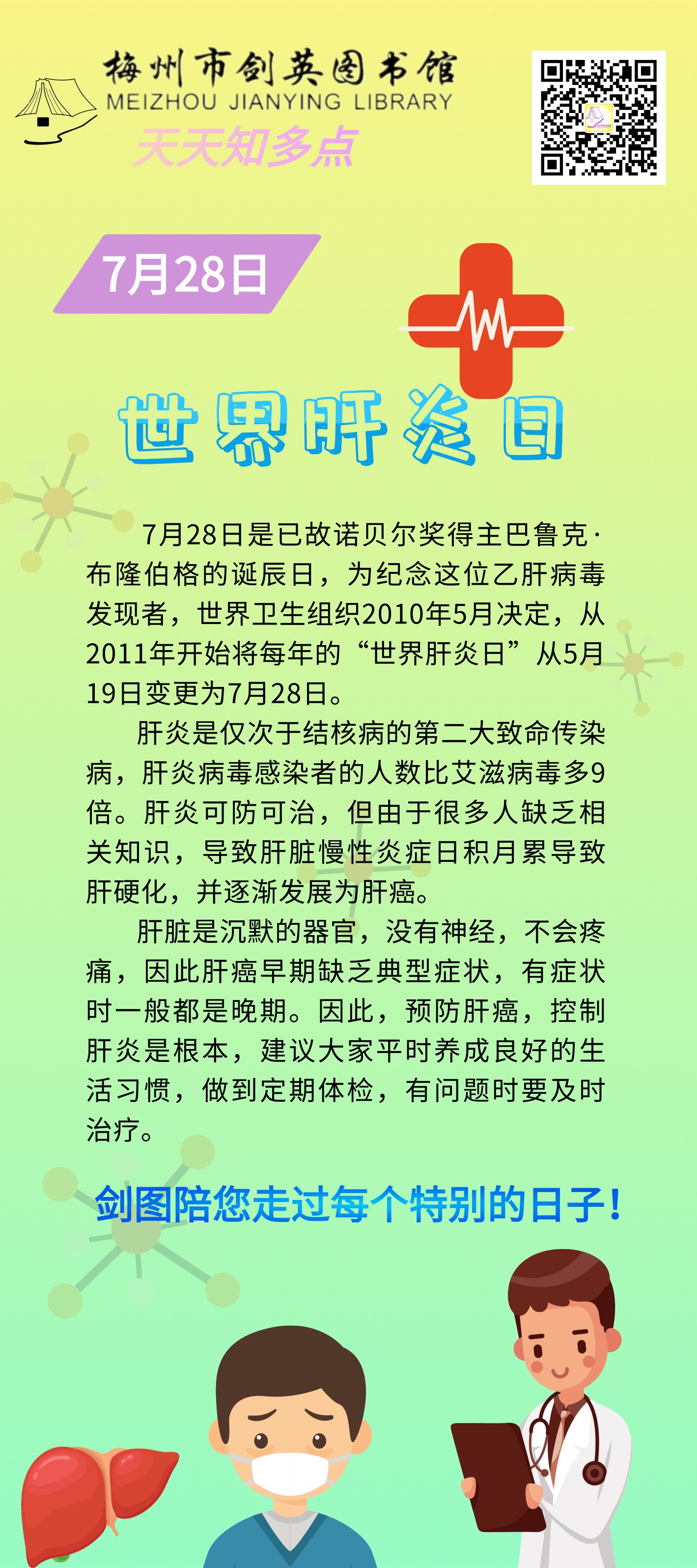 梅州市剑英图书馆
MEIZHOU JIANYING LIBRARY
天天知多点

7月28日

世界肝炎日

7月28日是已故诺贝尔奖得主巴鲁克·布隆伯格的诞辰日，为纪念这位乙肝病毒发现者，世界卫生组织2010年5月决定，从2011年开始将每年的“世界肝炎日”从5月19日变更为7月28日。

肝炎是仅次于结核病的第二大致命传染病，肝炎病毒感染者的人数比艾滋病毒多9倍。肝炎可防可治，但由于很多人缺乏相关知识，导致肝脏慢性炎症日积月累导致肝硬化，并逐渐发展为肝癌。

肝脏是沉默的器官，没有神经，不会疼痛，因此肝癌早期缺乏典型症状，有症状时一般都是晚期。因此，预防肝癌，控制肝炎是根本，建议大家平时养成良好的生活习惯，做到定期体检，有问题时要及时治疗。

剑图陪您走过每个特别的日子！